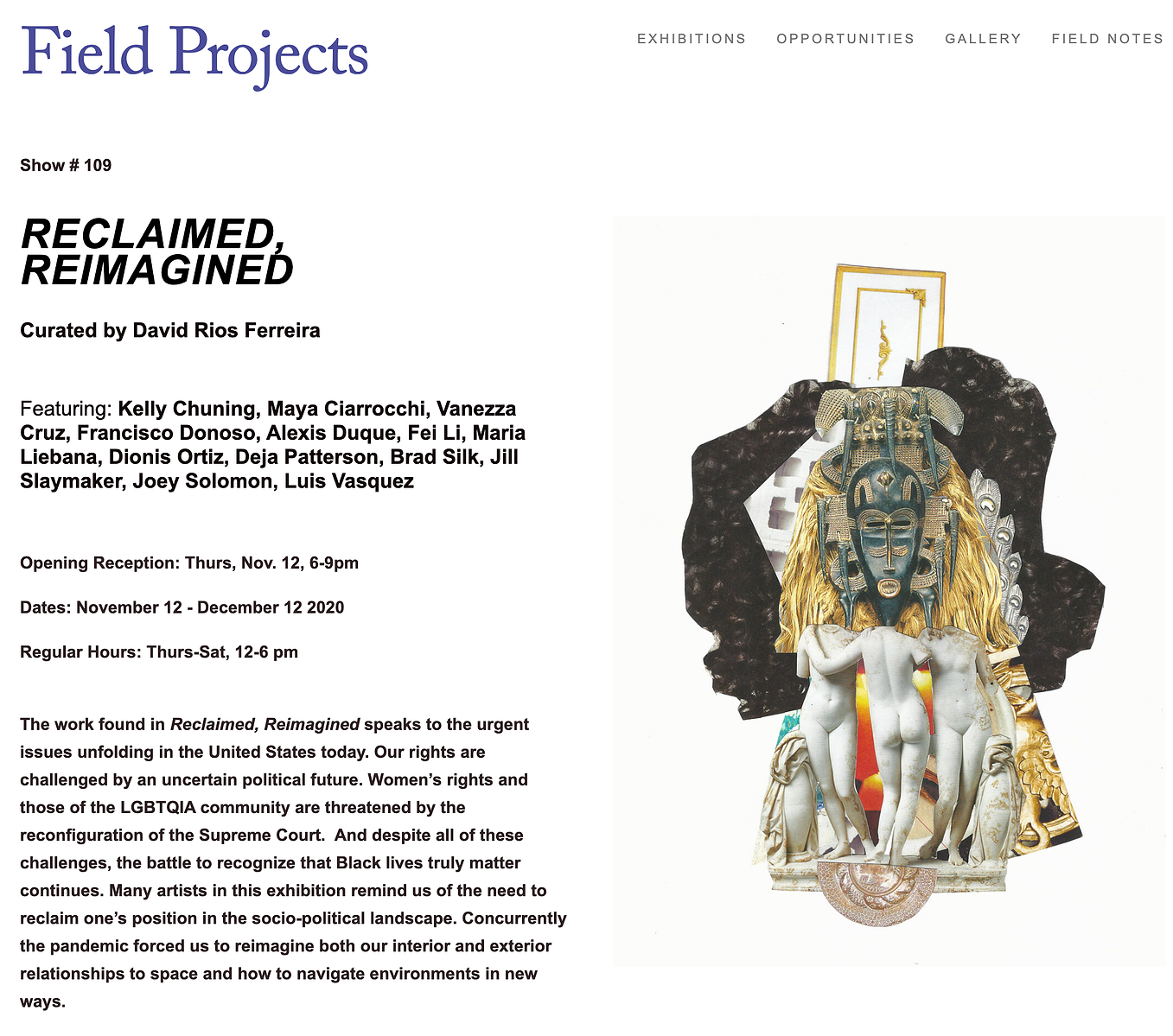 Field Projects

EXHIBITIONS OPPORTUNITIES GALLERY FIELD NOTES

Show # 109

RECLAIMED, REIMAGINED

Curated by David Rios Ferreira

Featuring: Kelly Chuning, Maya Ciarrocchi, Vanezza Cruz, Francisco Donoso, Alexis Duque, Fei Li, Maria Liebana, Dionis Ortiz, Deja Patterson, Brad Silk, Jill Slaymaker, Joey Solomon, Luis Vasquez

Opening Reception: Thurs, Nov. 12, 6-9pm

Dates: November 12 - December 12 2020

Regular Hours: Thurs-Sat, 12-6 pm

The work found in Reclaimed, Reimagined speaks to the urgent issues unfolding in the United States today. Our rights are challenged by an uncertain political future. Women's rights and those of the LGBTQIA community are threatened by the reconfiguration of the Supreme Court. And despite all of these challenges, the battle to recognize that Black lives truly matter continues. Many artists in this exhibition remind us of the need to reclaim one's position in the socio-political landscape. Concurrently the pandemic forced us to reimagine both our interior and exterior relationships to space and how to navigate environments in new ways.